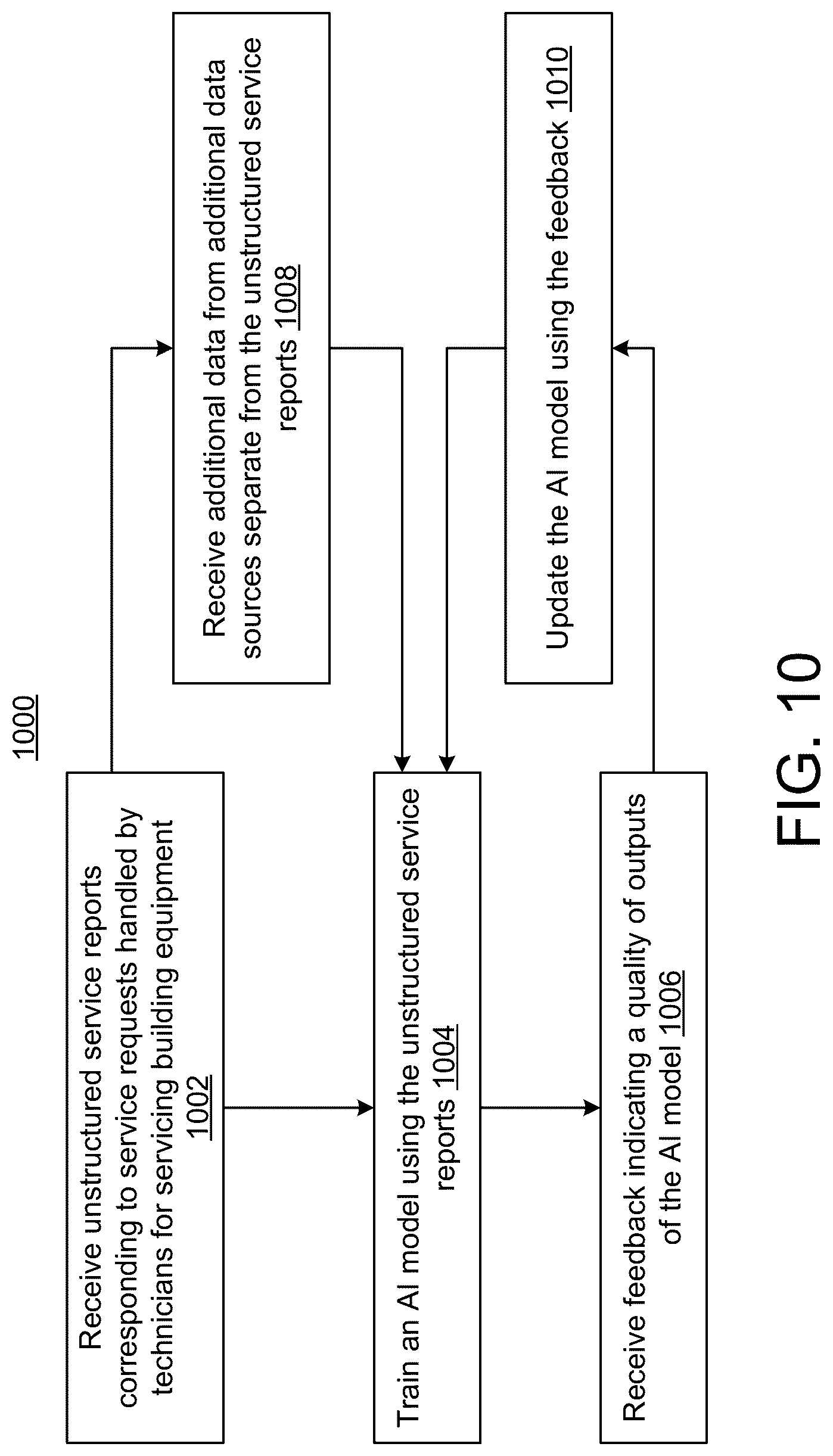 1000

Receive unstructured service reports corresponding to service requests handled by technicians for servicing building equipment 1002

Train an AI model using the unstructured service reports 1004

Receive feedback indicating a quality of outputs of the AI model 1006

Receive additional data from additional data sources separate from the unstructured service reports 1008

Update the AI model using the feedback 1010

FIG. 10